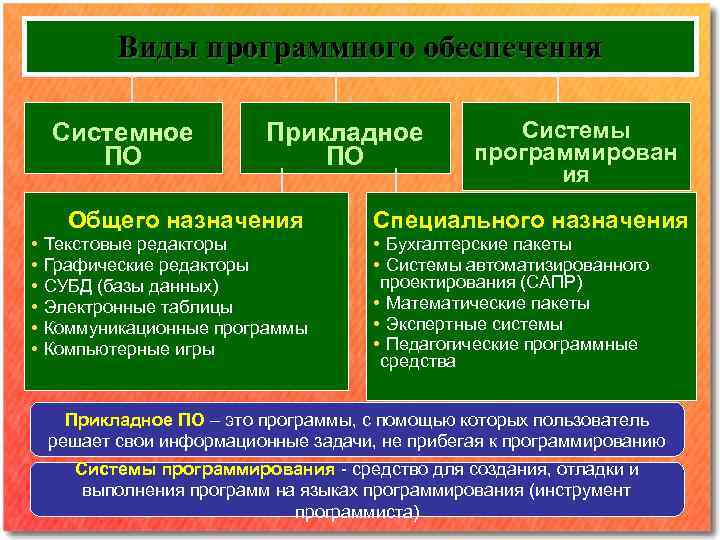 Виды программного обеспечения

Системное ПО

Прикладное ПО

Системы программирования

Общего назначения
• Текстовые редакторы
• Графические редакторы
• СУБД (базы данных)
• Электронные таблицы
• Коммуникационные программы
• Компьютерные игры

Специального назначения
• Бухгалтерские пакеты
• Системы автоматизированного проектирования (САПР)
• Математические пакеты
• Экспертные системы
• Педагогические программные средства

Прикладное ПО – это программы, с помощью которых пользователь решает свои информационные задачи, не прибегая к программированию

Системы программирования - средство для создания, отладки и выполнения программ на языках программирования (инструмент программиста)